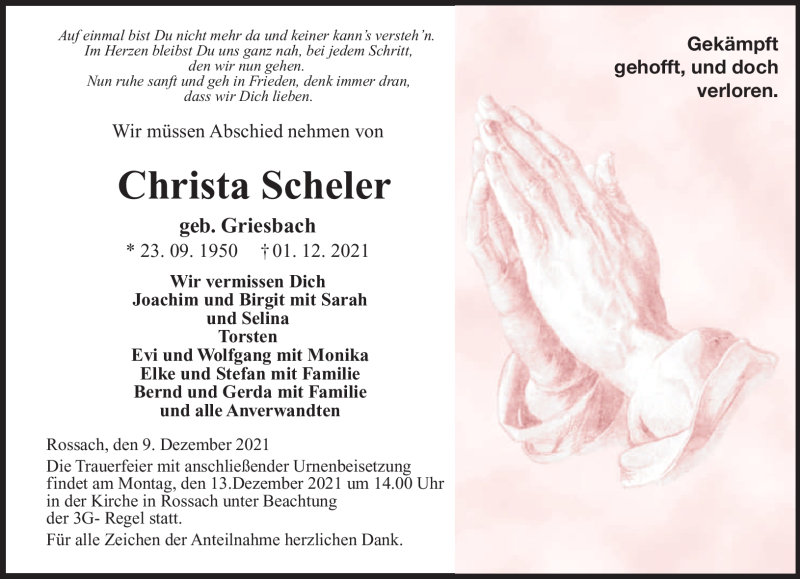 Auf einmal bist Du nicht mehr da und keiner kann's versteh'n.
Im Herzen bleibst Du uns ganz nah, bei jedem Schritt,
den wir nun gehen.
Nun ruhe sanft und geh in Frieden, denk immer dran,
dass wir Dich lieben.

Wir müssen Abschied nehmen von

Christa Scheler

geb. Griesbach

* 23. 09. 1950 † 01. 12. 2021

Wir vermissen Dich
Joachim und Birgit mit Sarah
und Selina
Torsten
Evi und Wolfgang mit Monika
Elke und Stefan mit Familie
Bernd und Gerda mit Familie
und alle Anverwandten

Rossach, den 9. Dezember 2021

Die Trauerfeier mit anschließender Urnenbeisetzung findet am Montag, den 13.Dezember 2021 um 14.00 Uhr in der Kirche in Rossach unter Beachtung der 3G- Regel statt.

Für alle Zeichen der Anteilnahme herzlichen Dank.

Gekämpft
gehofft, und doch
verloren.